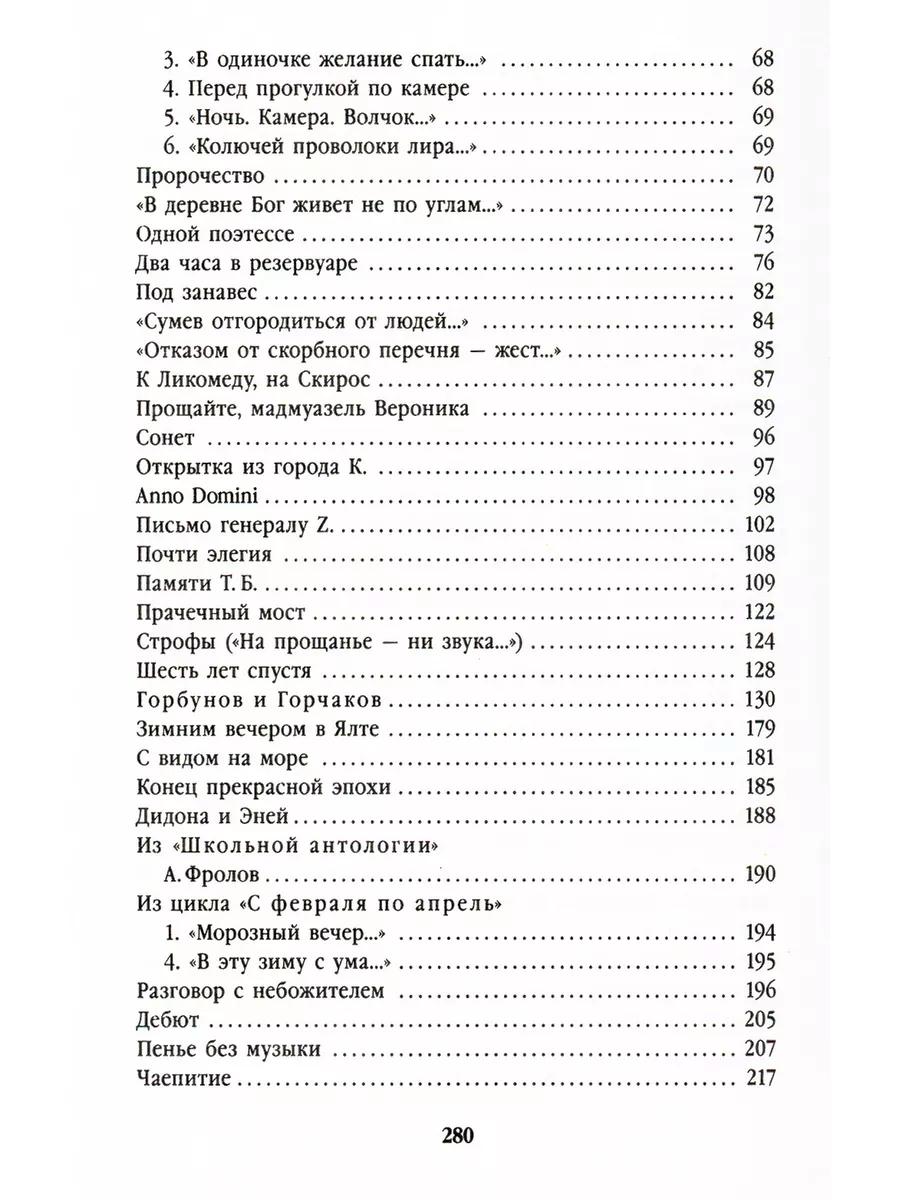 3. «В одиночке желание спать...» ........ 68
4. Перед прогулкой по камере ........ 68
5. «Ночь. Камера. Волчок...» ........ 69
6. «Колючей проволоки лира...» ........ 69
Пророчество ........ 70
«В деревне Бог живет не по углам...» ........ 72
Одной поэтессе ........ 73
Два часа в резервуаре ........ 76
Под занавес ........ 82
«Сумев отгородиться от людей...» ........ 84
«Отказом от скорбного перечня — жест...» ........ 85
К Ликомеду, на Скирос ........ 87
Прощайте, мадмуазель Вероника ........ 89
Сонет ........ 96
Открытка из города К. ........ 97
Anno Domini ........ 98
Письмо генералу Z. ........ 102
Почти элегия ........ 108
Памяти Т. Б. ........ 109
Прачечный мост ........ 122
Строфы («На прощанье — ни звука...») ........ 124
Шесть лет спустя ........ 128
Горбунов и Горчаков ........ 130
Зимним вечером в Ялте ........ 179
С видом на море ........ 181
Конец прекрасной эпохи ........ 185
Дидона и Эней ........ 188
Из «Школьной антологии»
А. Фролов ........ 190
Из цикла «С февраля по апрель»
1. «Морозный вечер...» ........ 194
4. «В эту зиму с ума...» ........ 195
Разговор с небожителем ........ 196
Дебют ........ 205
Пенье без музыки ........ 207
Чаепитие ........ 217

280